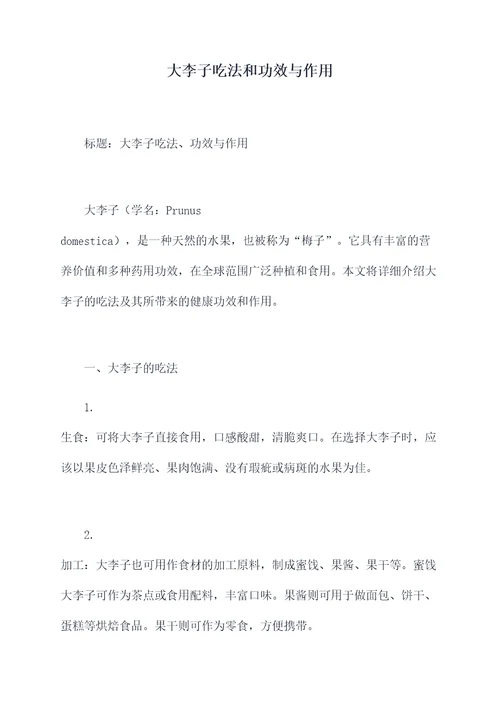 大李子吃法和功效与作用

标题：大李子吃法、功效与作用

大李子（学名：Prunus domestica），是一种天然的水果，也被称为“梅子”。它具有丰富的营养价值和多种药用功效，在全球范围广泛种植和食用。本文将详细介绍大李子的吃法及其所带来的健康功效和作用。

一、大李子的吃法

1.
生食：可将大李子直接食用，口感酸甜，清脆爽口。在选择大李子时，应该以果皮色泽鲜亮、果肉饱满、没有瑕疵或病斑的水果为佳。

2.
加工：大李子也可用作食材的加工原料，制成蜜饯、果酱、果干等。蜜饯大李子可作为茶点或食用配料，丰富口味。果酱则可用于做面包、饼干、蛋糕等烘焙食品。果干则可作为零食，方便携带。